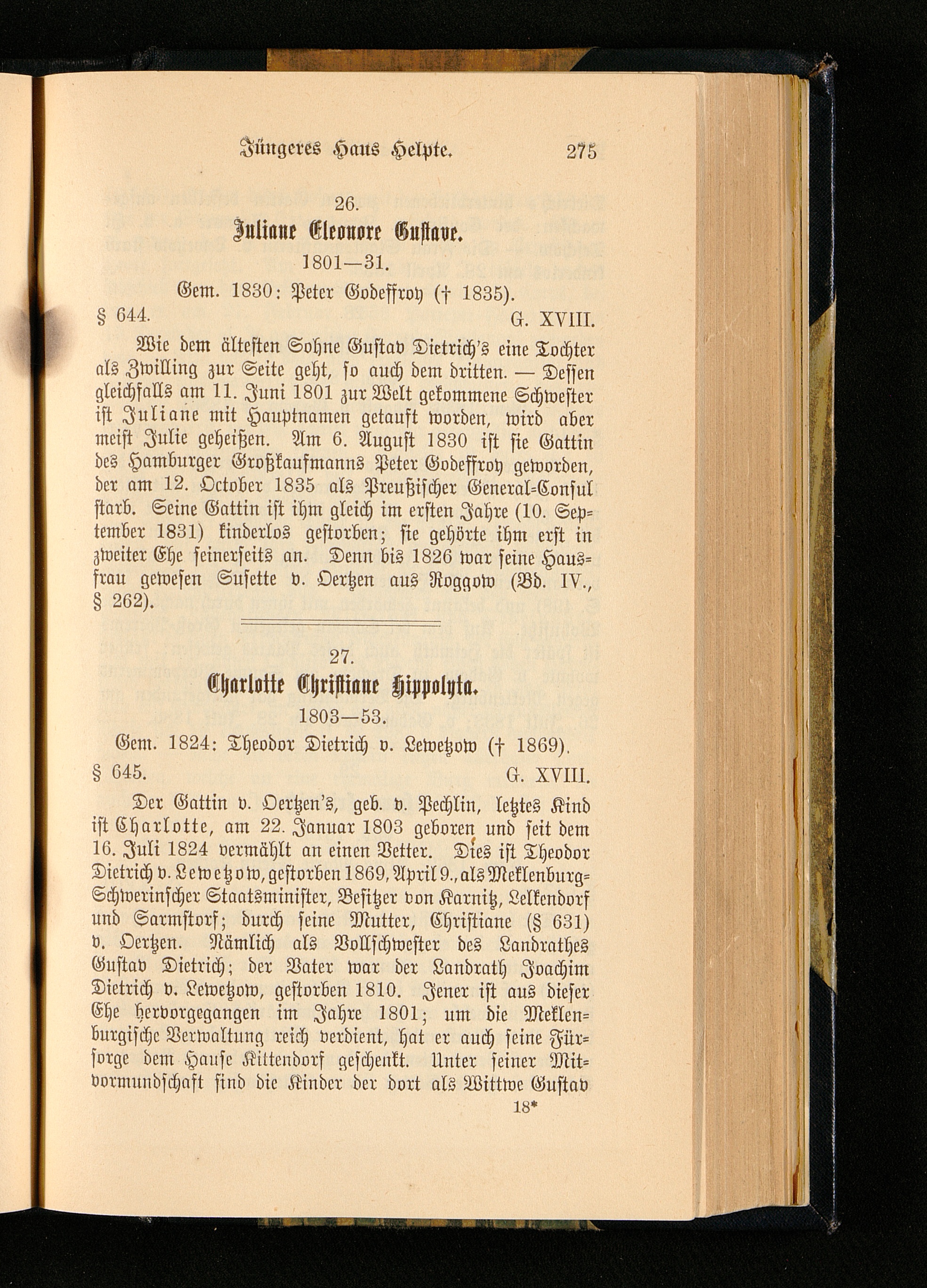 Jüngeres Haus Helpte. 275

26.

Juliane Eleonore Gustave.

1801—31.

Gem. 1830: Peter Godeffroy († 1835).

§ 644. G. XVIII.

Wie dem ältesten Sohne Gustav Dietrich's eine Tochter als Zwilling zur Seite geht, so auch dem dritten. — Dessen gleichfalls am 11. Juni 1801 zur Welt gekommene Schwester ist Juliane mit Hauptnamen getauft worden, wird aber meist Julie geheißen. Am 6. August 1830 ist sie Gattin des Hamburger Großkaufmanns Peter Godeffroy geworden, der am 12. October 1835 als Preußischer General-Consul starb. Seine Gattin ist ihm gleich im ersten Jahre (10. September 1831) kinderlos gestorben; sie gehörte ihm erst in zweiter Ehe seinerseits an. Denn bis 1826 war seine Hausfrau gewesen Susette v. Oertzen aus Roggow (Bd. IV., § 262).

27.

Charlotte Christiane Hippolyta.

1803—53.

Gem. 1824: Theodor Dietrich v. Lewetzow († 1869).

§ 645. G. XVIII.

Der Gattin v. Oertzen's, geb. v. Pechlin, letztes Kind ist Charlotte, am 22. Januar 1803 geboren und seit dem 16. Juli 1824 vermählt an einen Vetter. Dies ist Theodor Dietrich v. Lewetzow, gestorben 1869, April 9., als Meklenburg-Schwerinscher Staatsminister, Besitzer von Karnitz, Lelkendorf und Sarmstorf; durch seine Mutter, Christiane (§ 631) v. Oertzen. Nämlich als Vollschwester des Landrathes Gustav Dietrich; der Vater war der Landrath Joachim Dietrich v. Lewetzow, gestorben 1810. Jener ist aus dieser Ehe hervorgegangen im Jahre 1801; um die Meklenburgische Verwaltung reich verdient, hat er auch seine Fürsorge dem Hause Kittendorf geschenkt. Unter seiner Mitvormundschaft sind die Kinder der dort als Wittwe Gustav

18*